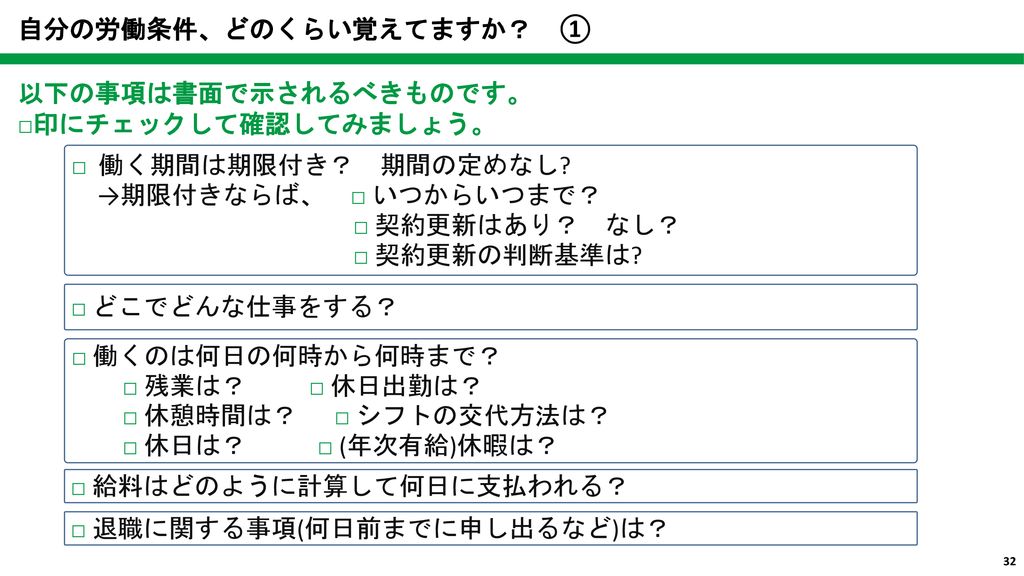 自分の労働条件、どのくらい覚えてますか？　①

以下の事項は書面で示されるべきものです。
□印にチェックして確認してみましょう。

□ 働く期間は期限付き？　期間の定めなし?
→期限付きならば、　□ いつからいつまで？
□ 契約更新はあり？　なし？
□ 契約更新の判断基準は?

□ どこでどんな仕事をする？

□ 働くのは何日の何時から何時まで？
□ 残業は？　□ 休日出勤は？
□ 休憩時間は？　□ シフトの交代方法は？
□ 休日は？　□ (年次有給)休暇は？

□ 給料はどのように計算して何日に支払われる？

□ 退職に関する事項(何日前までに申し出るなど)は？

32